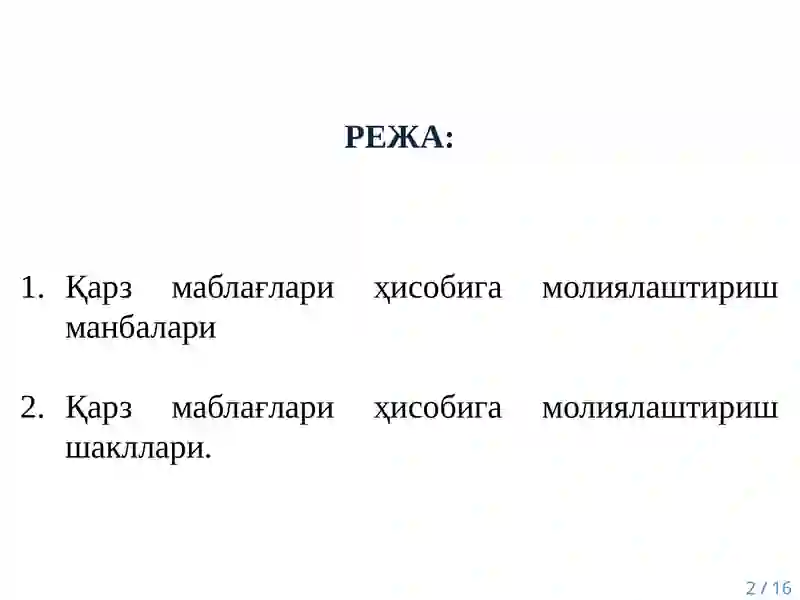 РЕЖА:

1. Қарз маблағлари ҳисобига молиялаштириш манбалари

2. Қарз маблағлари ҳисобига молиялаштириш шакллари.

2 / 16